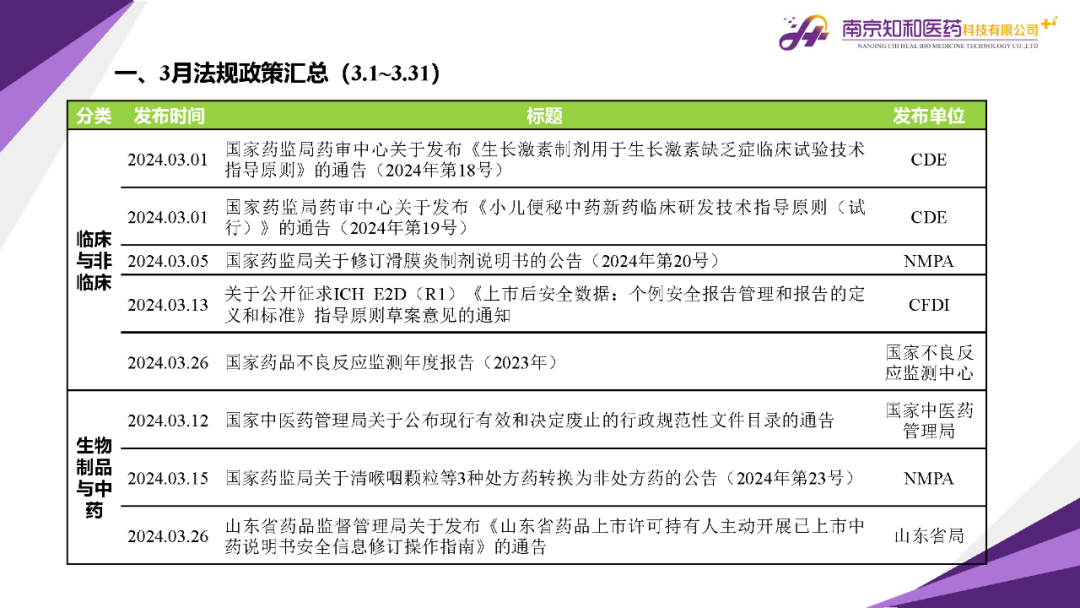 南京知和医药科技有限公司
NANJING CHI HEAL BIO MEDICINE TECHNOLOGY CO.,LTD

一、3月法规政策汇总（3.1~3.31）

| 分类 | 发布时间 | 标题 | 发布单位 |
|---|---|---|---|
| 临床与非临床 | 2024.03.01 | 国家药监局药审中心关于发布《生长激素制剂用于生长激素缺乏症临床试验技术指导原则》的通告（2024年第18号） | CDE |
| | 2024.03.01 | 国家药监局药审中心关于发布《小儿便秘中药新药临床研发技术指导原则（试行）》的通告（2024年第19号） | CDE |
| | 2024.03.05 | 国家药监局关于修订滑膜炎制剂说明书的公告（2024年第20号） | NMPA |
| | 2024.03.13 | 关于公开征求ICH E2D（R1）《上市后安全数据：个例安全报告管理和报告的定义和标准》指导原则草案意见的通知 | CFDI |
| | 2024.03.26 | 国家药品不良反应监测年度报告（2023年） | 国家不良反应监测中心 |
| 生物制品与中药 | 2024.03.12 | 国家中医药管理局关于公布现行有效和决定废止的行政规范性文件目录的通告 | 国家中医药管理局 |
| | 2024.03.15 | 国家药监局关于清喉咽颗粒等3种处方药转换为非处方药的公告（2024年第23号） | NMPA |
| | 2024.03.26 | 山东省药品监督管理局关于发布《山东省药品上市许可持有人主动开展已上市中药说明书安全信息修订操作指南》的通告 | 山东省局 |